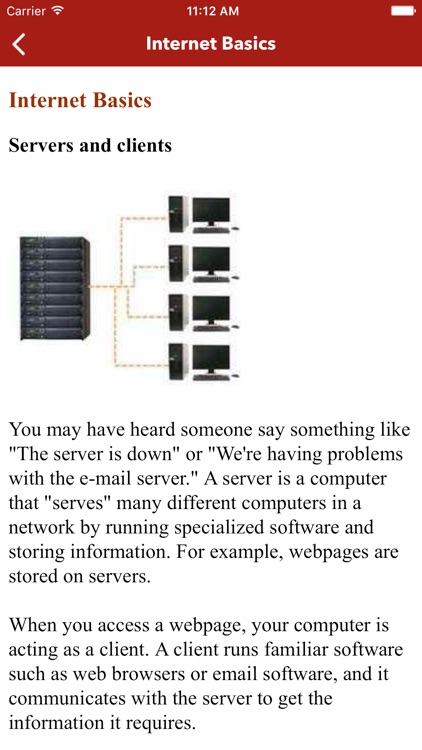 Carrier 11:12 AM

Internet Basics

Internet Basics

Servers and clients

You may have heard someone say something like "The server is down" or "We're having problems with the e-mail server." A server is a computer that "serves" many different computers in a network by running specialized software and storing information. For example, webpages are stored on servers.

When you access a webpage, your computer is acting as a client. A client runs familiar software such as web browsers or email software, and it communicates with the server to get the information it requires.